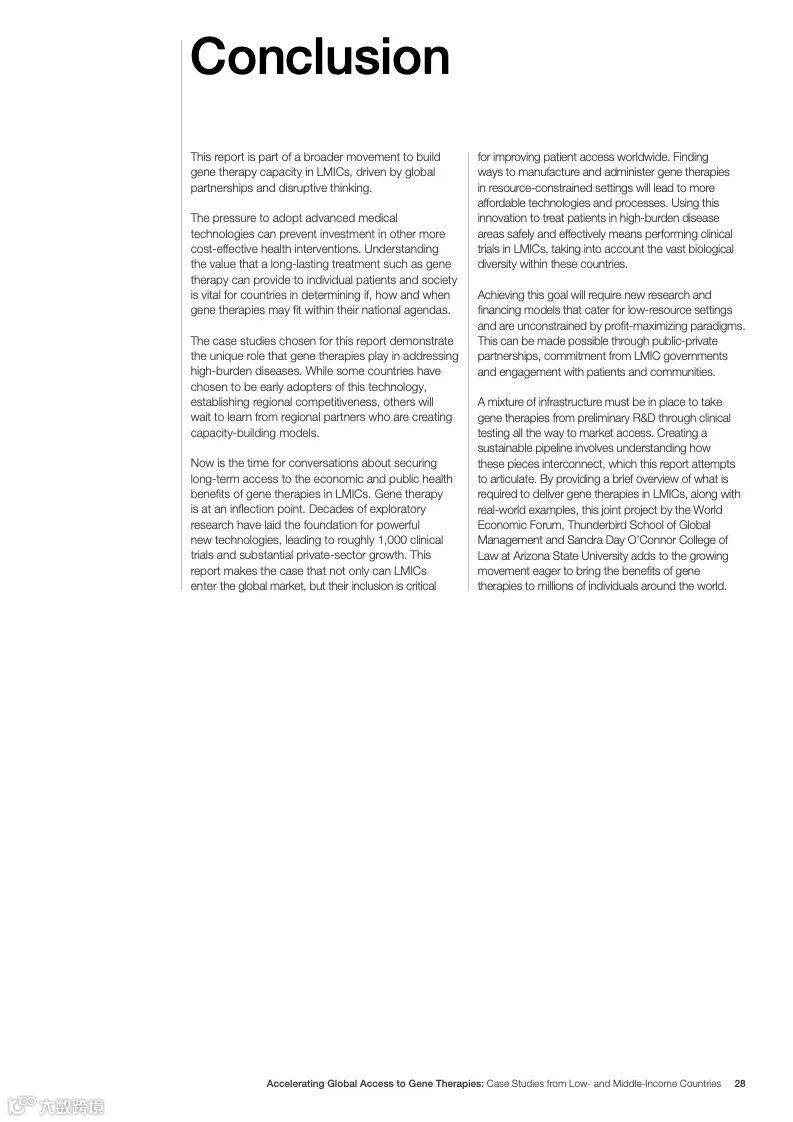 Conclusion

This report is part of a broader movement to build gene therapy capacity in LMICs, driven by global partnerships and disruptive thinking.

The pressure to adopt advanced medical technologies can prevent investment in other more cost-effective health interventions. Understanding the value that a long-lasting treatment such as gene therapy can provide to individual patients and society is vital for countries in determining if, how and when gene therapies may fit within their national agendas.

The case studies chosen for this report demonstrate the unique role that gene therapies play in addressing high-burden diseases. While some countries have chosen to be early adopters of this technology, establishing regional competitiveness, others will wait to learn from regional partners who are creating capacity-building models.

Now is the time for conversations about securing long-term access to the economic and public health benefits of gene therapies in LMICs. Gene therapy is at an inflection point. Decades of exploratory research have laid the foundation for powerful new technologies, leading to roughly 1,000 clinical trials and substantial private-sector growth. This report makes the case that not only can LMICs enter the global market, but their inclusion is critical for improving patient access worldwide. Finding ways to manufacture and administer gene therapies in resource-constrained settings will lead to more affordable technologies and processes. Using this innovation to treat patients in high-burden disease areas safely and effectively means performing clinical trials in LMICs, taking into account the vast biological diversity within these countries.

Achieving this goal will require new research and financing models that cater for low-resource settings and are unconstrained by profit-maximizing paradigms. This can be made possible through public-private partnerships, commitment from LMIC governments and engagement with patients and communities.

A mixture of infrastructure must be in place to take gene therapies from preliminary R&D through clinical testing all the way to market access. Creating a sustainable pipeline involves understanding how these pieces interconnect, which this report attempts to articulate. By providing a brief overview of what is required to deliver gene therapies in LMICs, along with real-world examples, this joint project by the World Economic Forum, Thunderbird School of Global Management and Sandra Day O'Connor College of Law at Arizona State University adds to the growing movement eager to bring the benefits of gene therapies to millions of individuals around the world.

Accelerating Global Access to Gene Therapies: Case Studies from Low- and Middle-Income Countries 28

六数跨境